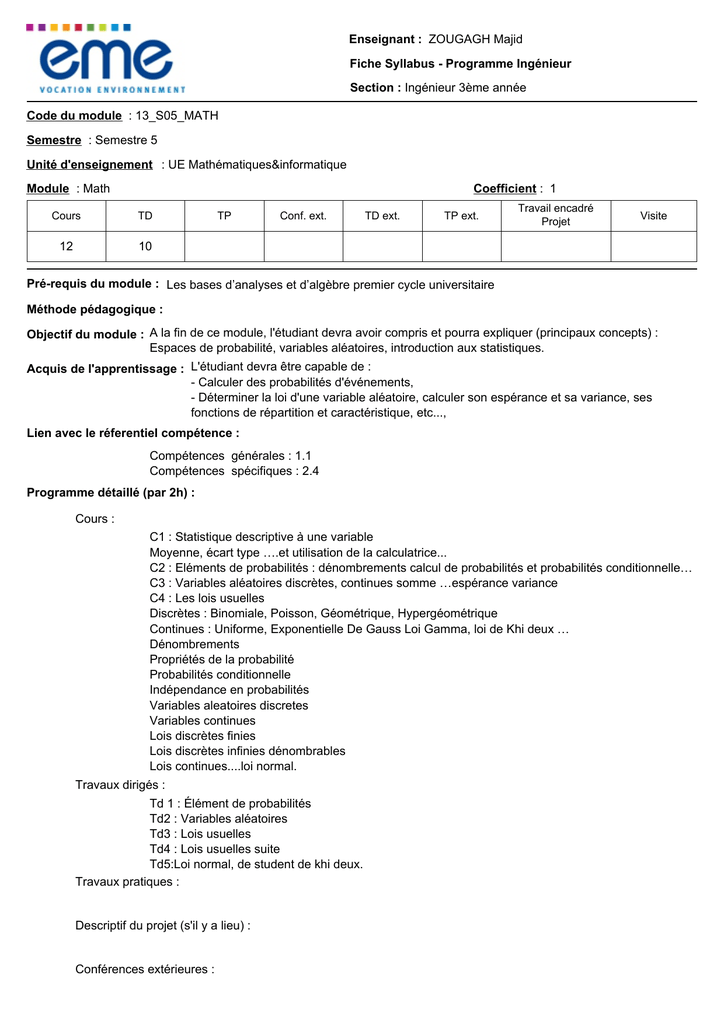 eme
VOCATION ENVIRONNEMENT

Enseignant : ZOUGAGH Majid

Fiche Syllabus - Programme Ingénieur

Section : Ingénieur 3ème année

Code du module : 13_S05_MATH

Semestre : Semestre 5

Unité d'enseignement : UE Mathématiques&informatique

Module : Math

Coefficient : 1

| Cours | TD | TP | Conf. ext. | TD ext. | TP ext. | Travail encadré Projet | Visite |
|---|---|---|---|---|---|---|---|
| 12 | 10 | | | | | | |

Pré-requis du module : Les bases d'analyses et d'algèbre premier cycle universitaire

Méthode pédagogique :

Objectif du module : A la fin de ce module, l'étudiant devra avoir compris et pourra expliquer (principaux concepts) : Espaces de probabilité, variables aléatoires, introduction aux statistiques.

Acquis de l'apprentissage : L'étudiant devra être capable de :
- Calculer des probabilités d'événements,
- Déterminer la loi d'une variable aléatoire, calculer son espérance et sa variance, ses fonctions de répartition et caractéristique, etc...,

Lien avec le réferentiel compétence :

Compétences générales : 1.1
Compétences spécifiques : 2.4

Programme détaillé (par 2h) :

Cours :
C1 : Statistique descriptive à une variable
Moyenne, écart type ….et utilisation de la calculatrice...
C2 : Eléments de probabilités : dénombrements calcul de probabilités et probabilités conditionnelle…
C3 : Variables aléatoires discrètes, continues somme …espérance variance
C4 : Les lois usuelles
Discrètes : Binomiale, Poisson, Géométrique, Hypergéométrique
Continues : Uniforme, Exponentielle De Gauss Loi Gamma, loi de Khi deux …
Dénombrements
Propriétés de la probabilité
Probabilités conditionnelle
Indépendance en probabilités
Variables aleatoires discretes
Variables continues
Lois discrètes finies
Lois discrètes infinies dénombrables
Lois continues....loi normal.
Travaux dirigés :
Td 1 : Élément de probabilités
Td2 : Variables aléatoires
Td3 : Lois usuelles
Td4 : Lois usuelles suite
Td5:Loi normal, de student de khi deux.
Travaux pratiques :

Descriptif du projet (s'il y a lieu) :

Conférences extérieures :